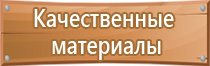 Качественные материалы